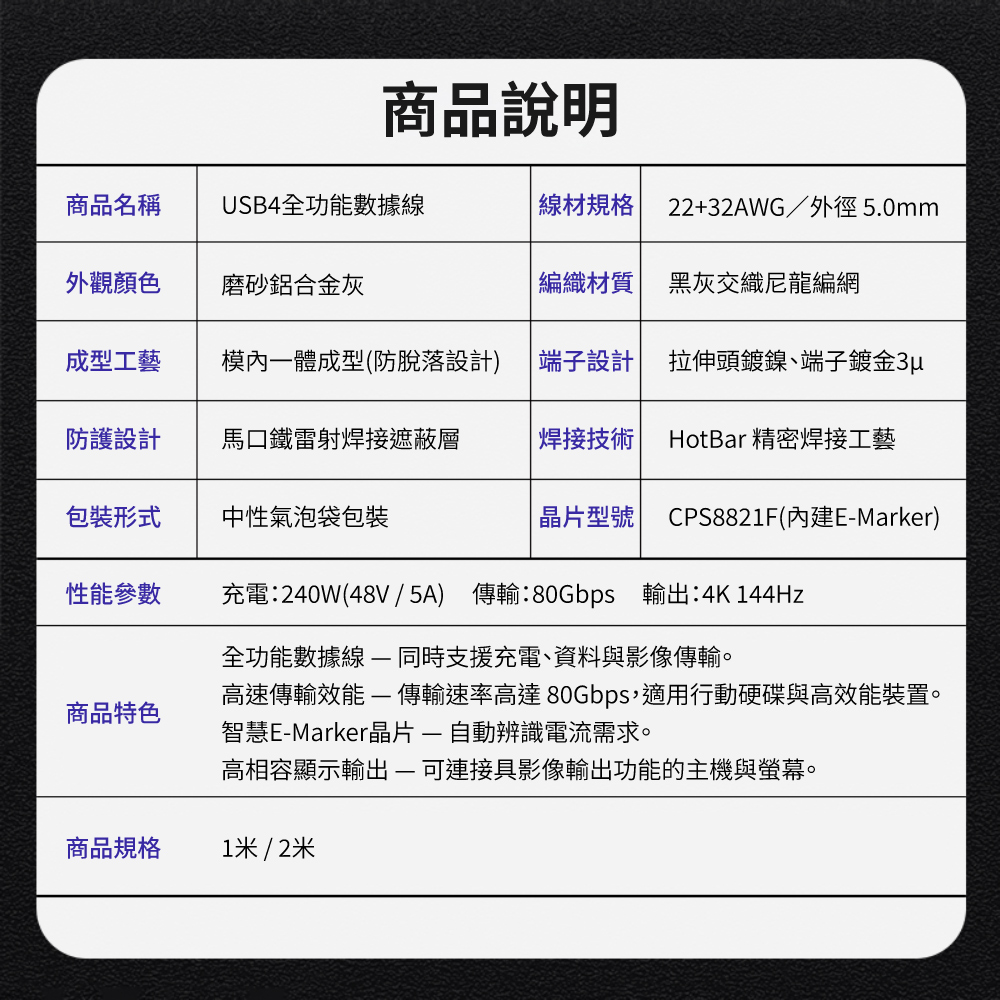 商品說明

| 商品名稱 | USB4全功能數據線 | 線材規格 | 22+32AWG／外徑 5.0mm |
|---|---|---|---|
| 外觀顏色 | 磨砂鋁合金灰 | 編織材質 | 黑灰交織尼龍編網 |
| 成型工藝 | 模內一體成型(防脫落設計) | 端子設計 | 拉伸頭鍍鎳、端子鍍金3μ |
| 防護設計 | 馬口鐵雷射焊接遮蔽層 | 焊接技術 | HotBar 精密焊接工藝 |
| 包裝形式 | 中性氣泡袋包裝 | 晶片型號 | CPS8821F(內建E-Marker) |

性能參數　充電：240W(48V / 5A)　傳輸：80Gbps　輸出：4K 144Hz

商品特色
全功能數據線 — 同時支援充電、資料與影像傳輸。
高速傳輸效能 — 傳輸速率高達 80Gbps，適用行動硬碟與高效能裝置。
智慧E-Marker晶片 — 自動辨識電流需求。
高相容顯示輸出 — 可連接具影像輸出功能的主機與螢幕。

商品規格　1米 / 2米